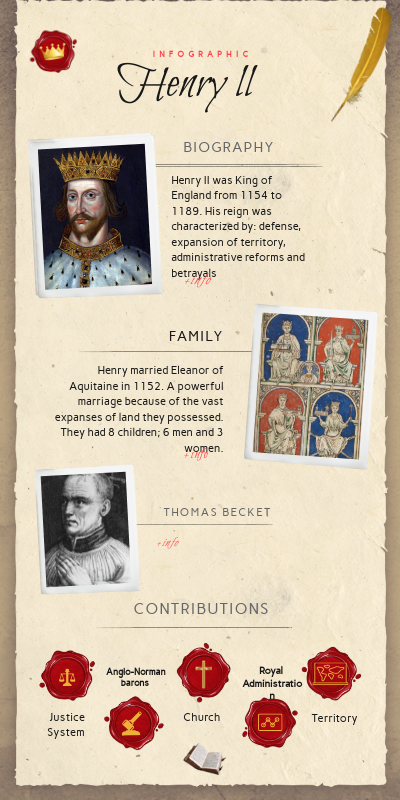 INFOGRAPHIC

Henry II

BIOGRAPHY

Henry II was King of England from 1154 to 1189. His reign was characterized by: defense, expansion of territory, administrative reforms and betrayals

+info

FAMILY

Henry married Eleanor of Aquitaine in 1152. A powerful marriage because of the vast expanses of land they possessed. They had 8 children; 6 men and 3 women.

+info

THOMAS BECKET

+info

CONTRIBUTIONS

Justice System

Anglo-Norman barons

Church

Royal Administration

Territory